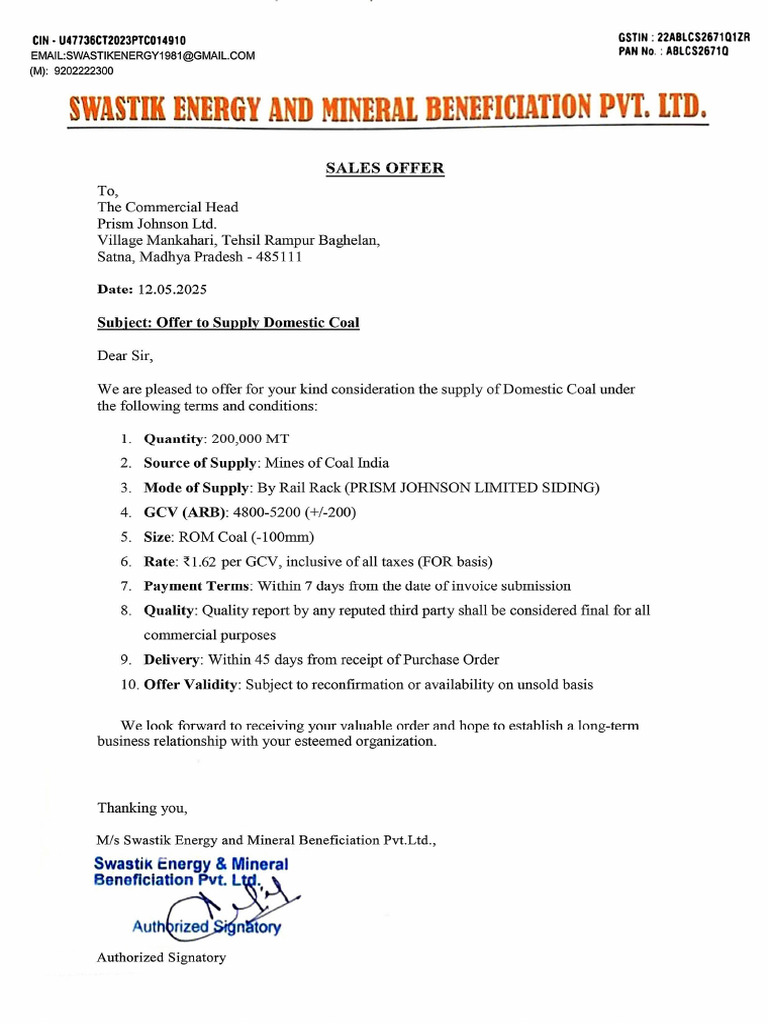 CIN - U47736CT2023PTC014910
EMAIL:SWASTIKENERGY1981@GMAIL.COM
(M): 9202222300

GSTIN : 22ABLCS2671Q1ZR
PAN No. : ABLCS2671Q

SWASTIK ENERGY AND MINERAL BENEFICIATION PVT. LTD.

SALES OFFER

To,
The Commercial Head
Prism Johnson Ltd.
Village Mankahari, Tehsil Rampur Baghelan,
Satna, Madhya Pradesh - 485111

Date: 12.05.2025

Subject: Offer to Supply Domestic Coal

Dear Sir,

We are pleased to offer for your kind consideration the supply of Domestic Coal under the following terms and conditions:

1. Quantity: 200,000 MT
2. Source of Supply: Mines of Coal India
3. Mode of Supply: By Rail Rack (PRISM JOHNSON LIMITED SIDING)
4. GCV (ARB): 4800-5200 (+/-200)
5. Size: ROM Coal (-100mm)
6. Rate: ₹1.62 per GCV, inclusive of all taxes (FOR basis)
7. Payment Terms: Within 7 days from the date of invoice submission
8. Quality: Quality report by any reputed third party shall be considered final for all commercial purposes
9. Delivery: Within 45 days from receipt of Purchase Order
10. Offer Validity: Subject to reconfirmation or availability on unsold basis

We look forward to receiving your valuable order and hope to establish a long-term business relationship with your esteemed organization.

Thanking you,

M/s Swastik Energy and Mineral Beneficiation Pvt.Ltd.,

Swastik Energy & Mineral
Beneficiation Pvt. Ltd.

Authorized Signatory

Authorized Signatory